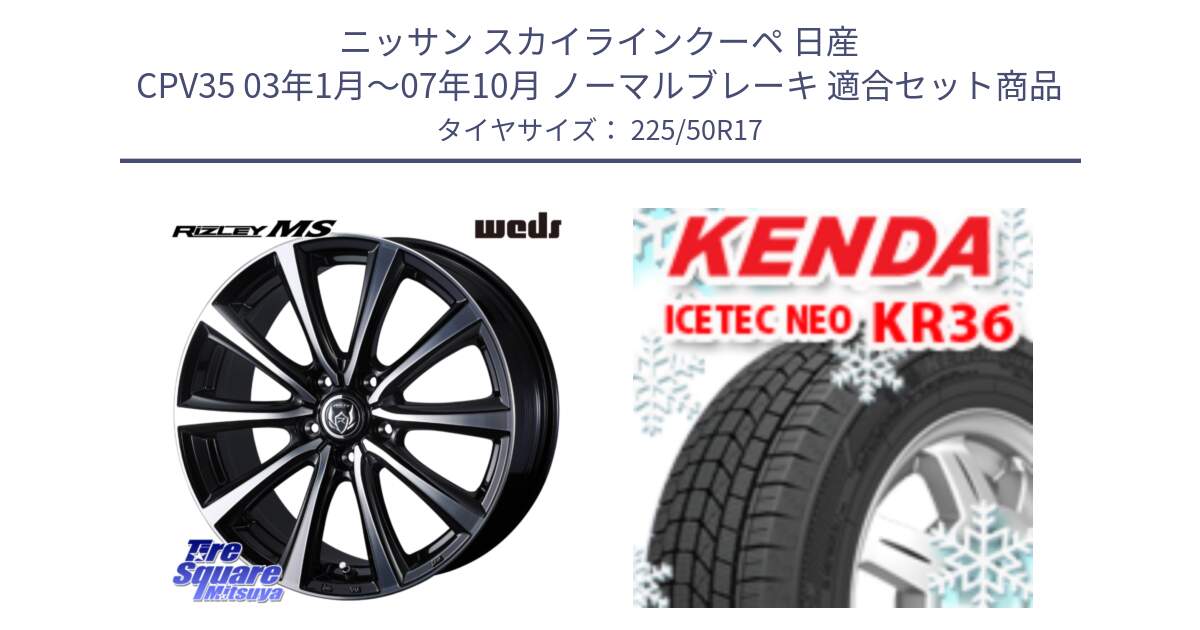 ニッサン スカイラインクーペ 日産
CPV35 03年1月〜07年10月 ノーマルブレーキ 適合セット商品
タイヤサイズ： 225/50R17

RIZLEY MS
weds

Tire Square Mitsuya

KENDA
ICETEC NEO KR36